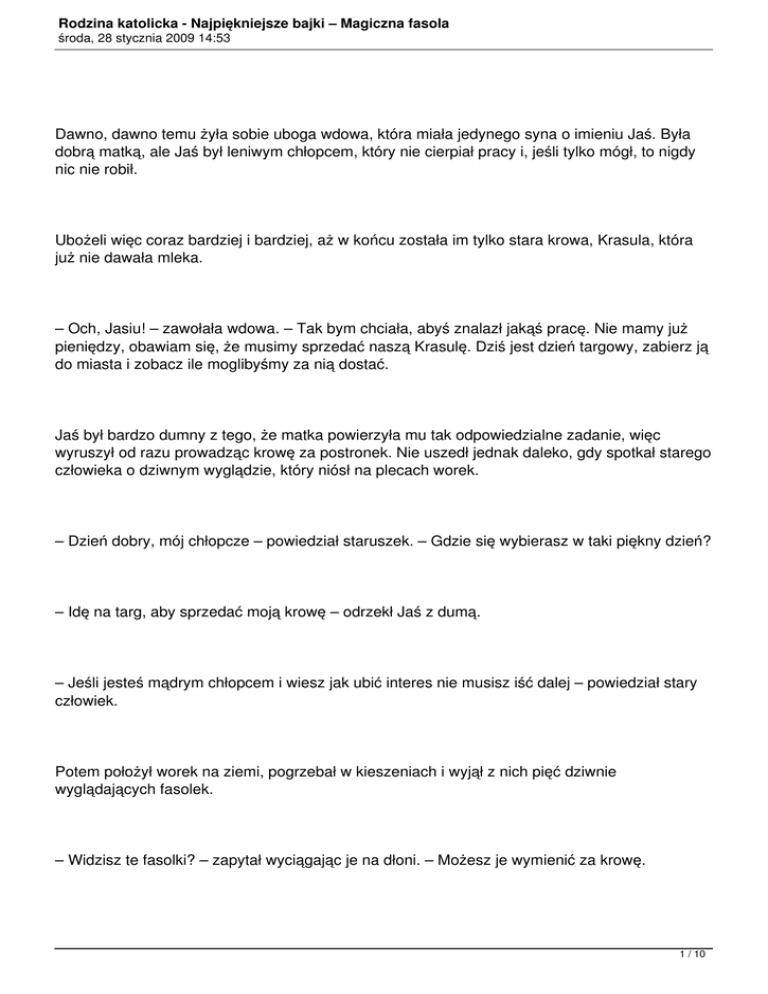 Rodzina katolicka - Najpiękniejsze bajki – Magiczna fasola
środa, 28 stycznia 2009 14:53

Dawno, dawno temu żyła sobie uboga wdowa, która miała jedynego syna o imieniu Jaś. Była dobrą matką, ale Jaś był leniwym chłopcem, który nie cierpiał pracy i, jeśli tylko mógł, to nigdy nic nie robił.

Ubożeli więc coraz bardziej i bardziej, aż w końcu została im tylko stara krowa, Krasula, która już nie dawała mleka.

– Och, Jasiu! – zawołała wdowa. – Tak bym chciała, abyś znalazł jakąś pracę. Nie mamy już pieniędzy, obawiam się, że musimy sprzedać naszą Krasulę. Dziś jest dzień targowy, zabierz ją do miasta i zobacz ile moglibyśmy za nią dostać.

Jaś był bardzo dumny z tego, że matka powierzyła mu tak odpowiedzialne zadanie, więc wyruszył od razu prowadząc krowę za postronek. Nie uszedł jednak daleko, gdy spotkał starego człowieka o dziwnym wyglądzie, który niósł na plecach worek.

– Dzień dobry, mój chłopcze – powiedział staruszek. – Gdzie się wybierasz w taki piękny dzień?

– Idę na targ, aby sprzedać moją krowę – odrzekł Jaś z dumą.

– Jeśli jesteś mądrym chłopcem i wiesz jak ubić interes nie musisz iść dalej – powiedział stary człowiek.

Potem położył worek na ziemi, pogrzebał w kieszeniach i wyjął z nich pięć dziwnie wyglądających fasolek.

– Widzisz te fasolki? – zapytał wyciągając je na dłoni. – Możesz je wymienić za krowę.

1 / 10